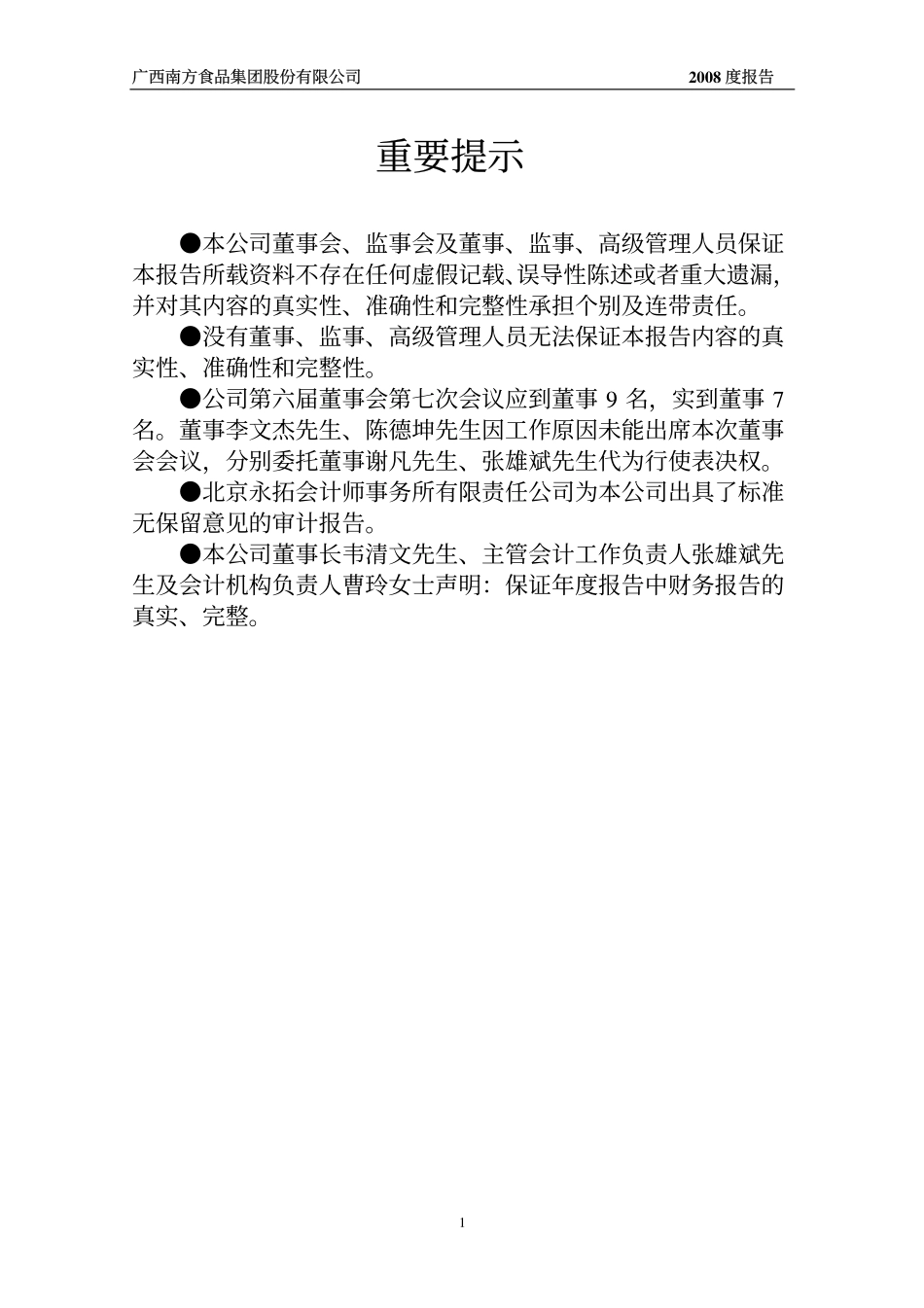 广西南方食品集团股份有限公司 2008 度报告

重要提示

●本公司董事会、监事会及董事、监事、高级管理人员保证本报告所载资料不存在任何虚假记载、误导性陈述或者重大遗漏，并对其内容的真实性、准确性和完整性承担个别及连带责任。

●没有董事、监事、高级管理人员无法保证本报告内容的真实性、准确性和完整性。

●公司第六届董事会第七次会议应到董事 9 名，实到董事 7 名。董事李文杰先生、陈德坤先生因工作原因未能出席本次董事会会议，分别委托董事谢凡先生、张雄斌先生代为行使表决权。

●北京永拓会计师事务所有限责任公司为本公司出具了标准无保留意见的审计报告。

●本公司董事长韦清文先生、主管会计工作负责人张雄斌先生及会计机构负责人曹玲女士声明：保证年度报告中财务报告的真实、完整。

1